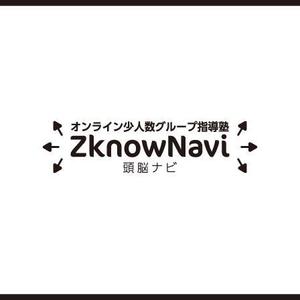 オンライン少人数グループ指導塾
ZknowNavi
頭脳ナビ